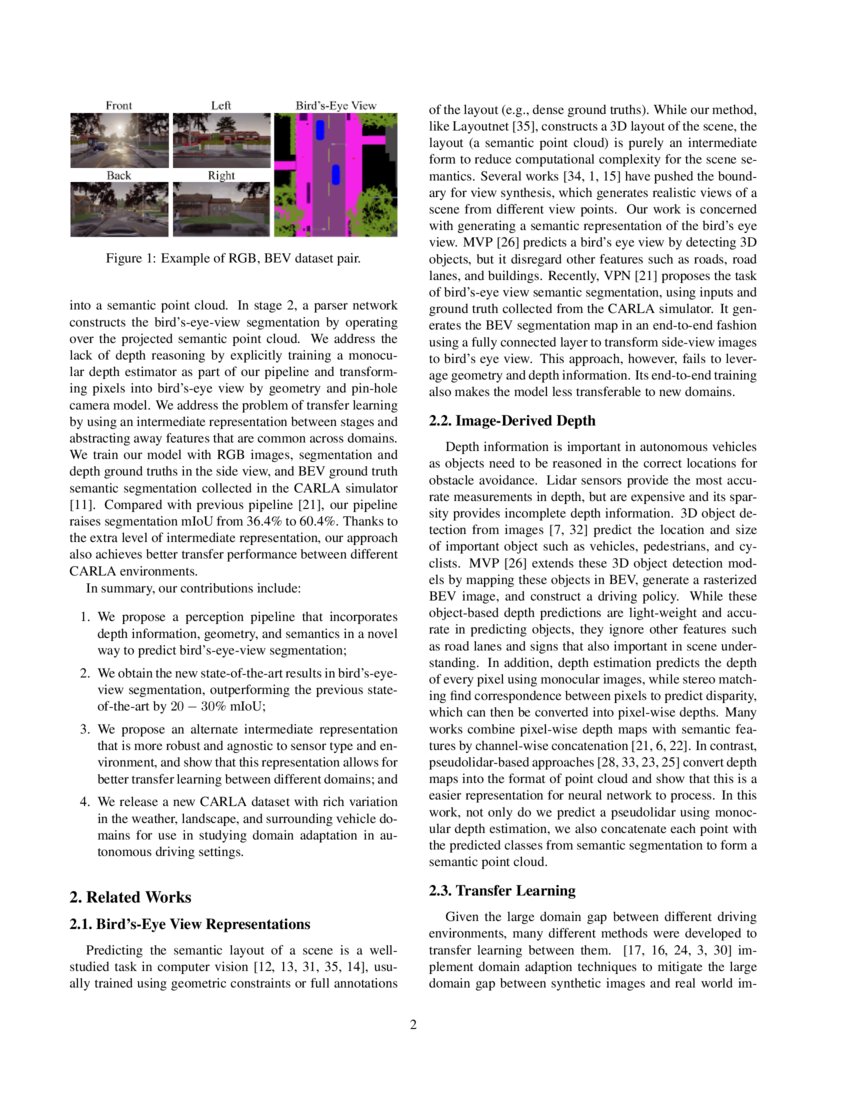 Front

Left

Bird's-Eye View

Back

Right

Figure 1: Example of RGB, BEV dataset pair.

into a semantic point cloud. In stage 2, a parser network constructs the bird's-eye-view segmentation by operating over the projected semantic point cloud. We address the lack of depth reasoning by explicitly training a monocular depth estimator as part of our pipeline and transforming pixels into bird's-eye view by geometry and pin-hole camera model. We address the problem of transfer learning by using an intermediate representation between stages and abstracting away features that are common across domains. We train our model with RGB images, segmentation and depth ground truths in the side view, and BEV ground truth semantic segmentation collected in the CARLA simulator [11]. Compared with previous pipeline [21], our pipeline raises segmentation mIoU from 36.4% to 60.4%. Thanks to the extra level of intermediate representation, our approach also achieves better transfer performance between different CARLA environments.

In summary, our contributions include:

1. We propose a perception pipeline that incorporates depth information, geometry, and semantics in a novel way to predict bird's-eye-view segmentation;

2. We obtain the new state-of-the-art results in bird's-eye-view segmentation, outperforming the previous state-of-the-art by $20 - 30\%$ mIoU;

3. We propose an alternate intermediate representation that is more robust and agnostic to sensor type and environment, and show that this representation allows for better transfer learning between different domains; and

4. We release a new CARLA dataset with rich variation in the weather, landscape, and surrounding vehicle domains for use in studying domain adaptation in autonomous driving settings.

2. Related Works

2.1. Bird's-Eye View Representations

Predicting the semantic layout of a scene is a well-studied task in computer vision [12, 13, 31, 35, 14], usually trained using geometric constraints or full annotations of the layout (e.g., dense ground truths). While our method, like Layoutnet [35], constructs a 3D layout of the scene, the layout (a semantic point cloud) is purely an intermediate form to reduce computational complexity for the scene semantics. Several works [34, 1, 15] have pushed the boundary for view synthesis, which generates realistic views of a scene from different view points. Our work is concerned with generating a semantic representation of the bird's eye view. MVP [26] predicts a bird's eye view by detecting 3D objects, but it disregard other features such as roads, road lanes, and buildings. Recently, VPN [21] proposes the task of bird's-eye view semantic segmentation, using inputs and ground truth collected from the CARLA simulator. It generates the BEV segmentation map in an end-to-end fashion using a fully connected layer to transform side-view images to bird's eye view. This approach, however, fails to leverage geometry and depth information. Its end-to-end training also makes the model less transferable to new domains.

2.2. Image-Derived Depth

Depth information is important in autonomous vehicles as objects need to be reasoned in the correct locations for obstacle avoidance. Lidar sensors provide the most accurate measurements in depth, but are expensive and its sparsity provides incomplete depth information. 3D object detection from images [7, 32] predict the location and size of important object such as vehicles, pedestrians, and cyclists. MVP [26] extends these 3D object detection models by mapping these objects in BEV, generate a rasterized BEV image, and construct a driving policy. While these object-based depth predictions are light-weight and accurate in predicting objects, they ignore other features such as road lanes and signs that also important in scene understanding. In addition, depth estimation predicts the depth of every pixel using monocular images, while stereo matching find correspondence between pixels to predict disparity, which can then be converted into pixel-wise depths. Many works combine pixel-wise depth maps with semantic features by channel-wise concatenation [21, 6, 22]. In contrast, pseudolidar-based approaches [28, 33, 23, 25] convert depth maps into the format of point cloud and show that this is a easier representation for neural network to process. In this work, not only do we predict a pseudolidar using monocular depth estimation, we also concatenate each point with the predicted classes from semantic segmentation to form a semantic point cloud.

2.3. Transfer Learning

Given the large domain gap between different driving environments, many different methods were developed to transfer learning between them. [17, 16, 24, 3, 30] implement domain adaption techniques to mitigate the large domain gap between synthetic images and real world im-

2